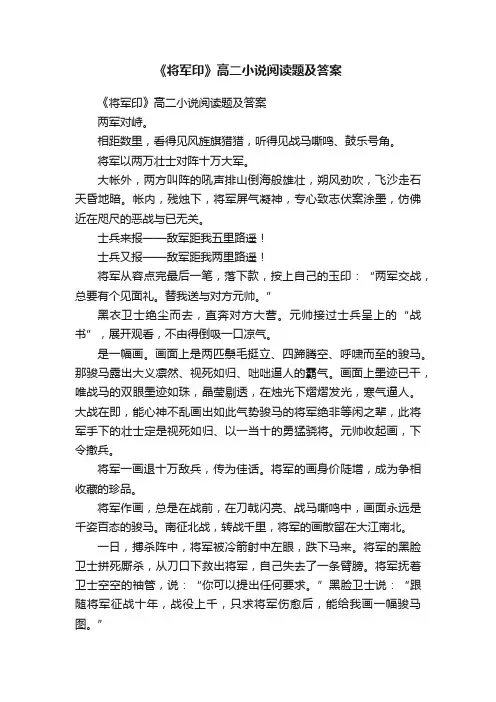 《将军印》高二小说阅读题及答案

《将军印》高二小说阅读题及答案

两军对峙。

相距数里，看得见风旌旗猎猎，听得见战马嘶鸣、鼓乐号角。

将军以两万壮士对阵十万大军。

大帐外，两方叫阵的吼声排山倒海般雄壮，朔风劲吹，飞沙走石天昏地暗。帐内，残烛下，将军屏气凝神，专心致志伏案涂墨，仿佛近在咫尺的恶战与已无关。

士兵来报——敌军距我五里路遥！

士兵又报——敌军距我两里路遥！

将军从容点完最后一笔，落下款，按上自己的玉印：“两军交战，总要有个见面礼。替我送与对方元帅。”

黑衣卫士绝尘而去，直奔对方大营。元帅接过士兵呈上的“战书”，展开观看，不由得倒吸一口凉气。

是一幅画。画面上是两匹鬃毛挺立、四蹄腾空、呼啸而至的骏马。那骏马露出大义凛然、视死如归、咄咄逼人的霸气。画面上墨迹已干，唯战马的双眼墨迹如珠，晶莹剔透，在烛光下熠熠发光，寒气逼人。大战在即，能心神不乱画出如此气势骏马的将军绝非等闲之辈，此将军手下的壮士定是视死如归、以一当十的勇猛骁将。元帅收起画，下令撤兵。

将军一画退十万敌兵，传为佳话。将军的画身价陡增，成为争相收藏的珍品。

将军作画，总是在战前，在刀戟闪亮、战马嘶鸣中，画面永远是千姿百态的骏马。南征北战，转战千里，将军的画散留在大江南北。

一日，搏杀阵中，将军被冷箭射中左眼，跌下马来。将军的黑脸卫士拼死厮杀，从刀口下救出将军，自己失去了一条臂膀。将军抚着卫士空空的袖管，说：“你可以提出任何要求。”黑脸卫士说：“跟随将军征战十年，战役上千，只求将军伤愈后，能给我画一幅骏马图。”